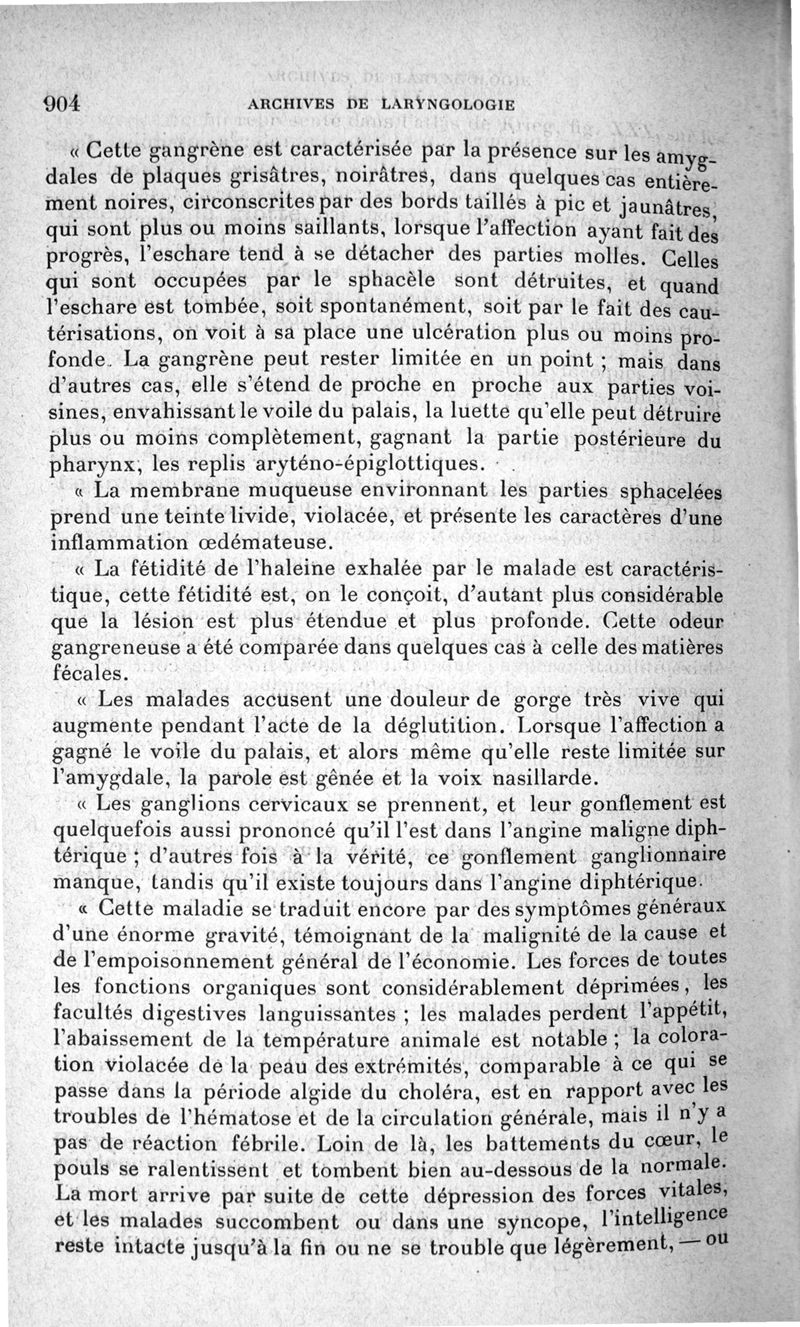 904 ARCHIVES DE LARYNGOLOGIE

« Cette gangrène est caractérisée par la présence sur les amygdales de plaques grisâtres, noirâtres, dans quelques cas entièrement noires, circonscrites par des bords taillés à pic et jaunâtres, qui sont plus ou moins saillants, lorsque l'affection ayant fait des progrès, l'eschare tend à se détacher des parties molles. Celles qui sont occupées par le sphacèle sont détruites, et quand l'eschare est tombée, soit spontanément, soit par le fait des cautérisations, on voit à sa place une ulcération plus ou moins profonde. La gangrène peut rester limitée en un point ; mais dans d'autres cas, elle s'étend de proche en proche aux parties voisines, envahissant le voile du palais, la luette qu'elle peut détruire plus ou moins complètement, gagnant la partie postérieure du pharynx, les replis aryténo-épiglottiques.

« La membrane muqueuse environnant les parties sphacelées prend une teinte livide, violacée, et présente les caractères d'une inflammation œdémateuse.

« La fétidité de l'haleine exhalée par le malade est caractéristique, cette fétidité est, on le conçoit, d'autant plus considérable que la lésion est plus étendue et plus profonde. Cette odeur gangreneuse a été comparée dans quelques cas à celle des matières fécales.

« Les malades accusent une douleur de gorge très vive qui augmente pendant l'acte de la déglutition. Lorsque l'affection a gagné le voile du palais, et alors même qu'elle reste limitée sur l'amygdale, la parole est gênée et la voix nasillarde.

« Les ganglions cervicaux se prennent, et leur gonflement est quelquefois aussi prononcé qu'il l'est dans l'angine maligne diphtérique ; d'autres fois à la vérité, ce gonflement ganglionnaire manque, tandis qu'il existe toujours dans l'angine diphtérique.

« Cette maladie se traduit encore par des symptômes généraux d'une énorme gravité, témoignant de la malignité de la cause et de l'empoisonnement général de l'économie. Les forces de toutes les fonctions organiques sont considérablement déprimées, les facultés digestives languissantes ; les malades perdent l'appétit, l'abaissement de la température animale est notable ; la coloration violacée de la peau des extrémités, comparable à ce qui se passe dans la période algide du choléra, est en rapport avec les troubles de l'hématose et de la circulation générale, mais il n'y a pas de réaction fébrile. Loin de là, les battements du cœur, le pouls se ralentissent et tombent bien au-dessous de la normale. La mort arrive par suite de cette dépression des forces vitales, et les malades succombent ou dans une syncope, l'intelligence reste intacte jusqu'à la fin ou ne se trouble que légèrement, — ou